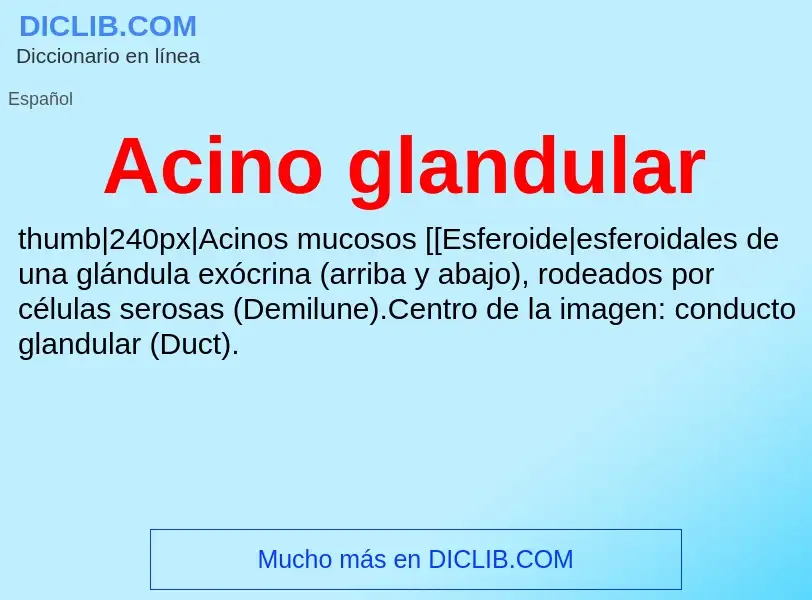 DICLIB.COM
Diccionario en línea

Español

Acino glandular

thumb|240px|Acinos mucosos [[Esferoide|esferoidales de una glándula exócrina (arriba y abajo), rodeados por células serosas (Demilune).Centro de la imagen: conducto glandular (Duct).

Mucho más en DICLIB.COM